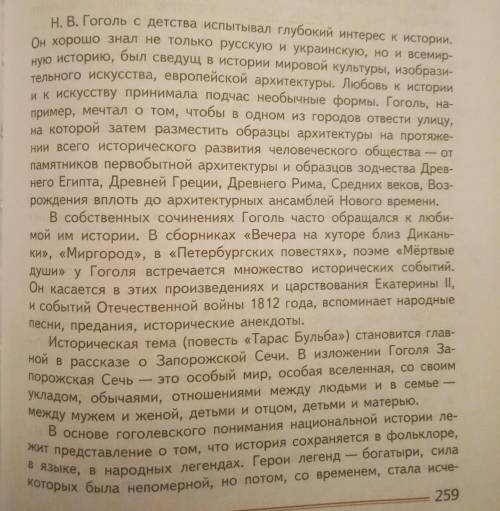 Н. В. Гоголь с детства испытывал глубокий интерес к истории. Он хорошо знал не только русскую и украинскую, но и всемирную историю, был сведущ в истории мировой культуры, изобразительного искусства, европейской архитектуры. Любовь к истории и к искусству принимала подчас необычные формы. Гоголь, например, мечтал о том, чтобы в одном из городов отвести улицу, на которой затем разместить образцы архитектуры на протяжении всего исторического развития человеческого общества — от памятников первобытной архитектуры и образцов зодчества Древнего Египта, Древней Греции, Древнего Рима, Средних веков, Возрождения вплоть до архитектурных ансамблей Нового времени.

В собственных сочинениях Гоголь часто обращался к любимой им истории. В сборниках «Вечера на хуторе близ Диканьки», «Миргород», в «Петербургских повестях», поэме «Мёртвые души» у Гоголя встречается множество исторических событий. Он касается в этих произведениях и царствования Екатерины II, и событий Отечественной войны 1812 года, вспоминает народные песни, предания, исторические анекдоты.

Историческая тема (повесть «Тарас Бульба») становится главной в рассказе о Запорожской Сечи. В изложении Гоголя Запорожская Сечь — это особый мир, особая вселенная, со своим укладом, обычаями, отношениями между людьми и в семье — между мужем и женой, детьми и отцом, детьми и матерью.

В основе гоголевского понимания национальной истории лежит представление о том, что история сохраняется в фольклоре, в языке, в народных легендах. Герои легенд — богатыри, сила которых была непомерной, но потом, со временем, стала исче-

259